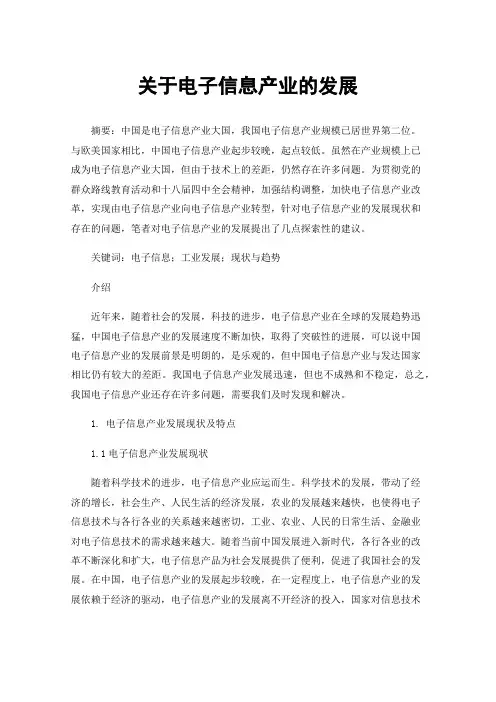 关于电子信息产业的发展

摘要：中国是电子信息产业大国，我国电子信息产业规模已居世界第二位。与欧美国家相比，中国电子信息产业起步较晚，起点较低。虽然在产业规模上已成为电子信息产业大国，但由于技术上的差距，仍然存在许多问题。为贯彻党的群众路线教育活动和十八届四中全会精神，加强结构调整，加快电子信息产业改革，实现由电子信息产业向电子信息产业转型，针对电子信息产业的发展现状和存在的问题，笔者对电子信息产业的发展提出了几点探索性的建议。

关键词：电子信息；工业发展；现状与趋势

介绍

近年来，随着社会的发展，科技的进步，电子信息产业在全球的发展趋势迅猛，中国电子信息产业的发展速度不断加快，取得了突破性的进展。可以说中国电子信息产业的发展前景是明朗的，是乐观的，但中国电子信息产业与发达国家相比仍有较大的差距。我国电子信息产业发展迅速，但也不成熟和不稳定，总之，我国电子信息产业还存在许多问题，需要我们及时发现和解决。

1. 电子信息产业发展现状及特点

1.1 电子信息产业发展现状

随着科学技术的进步，电子信息产业应运而生。科学技术的发展，带动了经济的增长，社会生产、人民生活的经济发展，农业的发展越来越快，也使得电子信息技术与各行各业的关系越来越密切，工业、农业、人民的日常生活、金融业对电子信息技术的需求越来越大。随着当前中国发展进入新时代，各行各业的改革不断深化和扩大，电子信息产品为社会发展提供了便利，促进了我国社会的发展。在中国，电子信息产业的发展起步较晚，在一定程度上，电子信息产业的发展依赖于经济的驱动，电子信息产业的发展离不开经济的投入，国家对信息技术